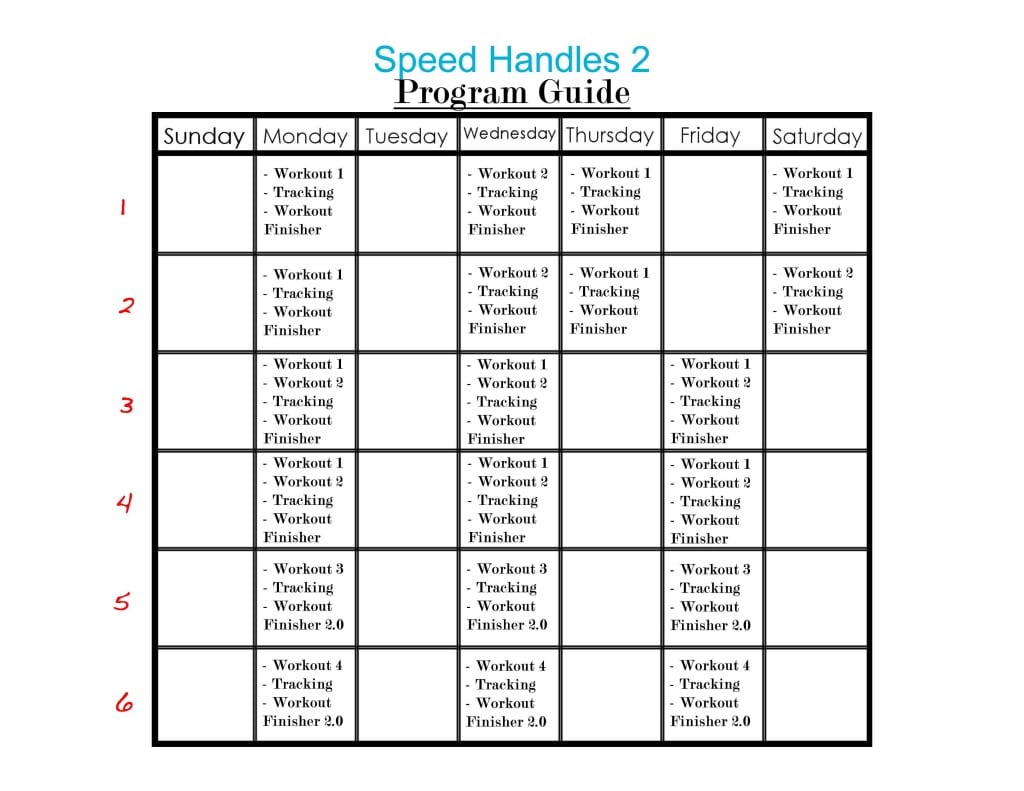 Speed Handles 2
Program Guide

| | Sunday | Monday | Tuesday | Wednesday | Thursday | Friday | Saturday |
|---|---|---|---|---|---|---|---|
| 1 | | - Workout 1 - Tracking - Workout Finisher | | - Workout 2 - Tracking - Workout Finisher | - Workout 1 - Tracking - Workout Finisher | | - Workout 1 - Tracking - Workout Finisher |
| 2 | | - Workout 1 - Tracking - Workout Finisher | | - Workout 2 - Tracking - Workout Finisher | - Workout 1 - Tracking - Workout Finisher | | - Workout 2 - Tracking - Workout Finisher |
| 3 | | - Workout 1 - Workout 2 - Tracking - Workout Finisher | | - Workout 1 - Workout 2 - Tracking - Workout Finisher | | - Workout 1 - Workout 2 - Tracking - Workout Finisher | |
| 4 | | - Workout 1 - Workout 2 - Tracking - Workout Finisher | | - Workout 1 - Workout 2 - Tracking - Workout Finisher | | - Workout 1 - Workout 2 - Tracking - Workout Finisher | |
| 5 | | - Workout 3 - Tracking - Workout Finisher 2.0 | | - Workout 3 - Tracking - Workout Finisher 2.0 | | - Workout 3 - Tracking - Workout Finisher 2.0 | |
| 6 | | - Workout 4 - Tracking - Workout Finisher 2.0 | | - Workout 4 - Tracking - Workout Finisher 2.0 | | - Workout 4 - Tracking - Workout Finisher 2.0 | |